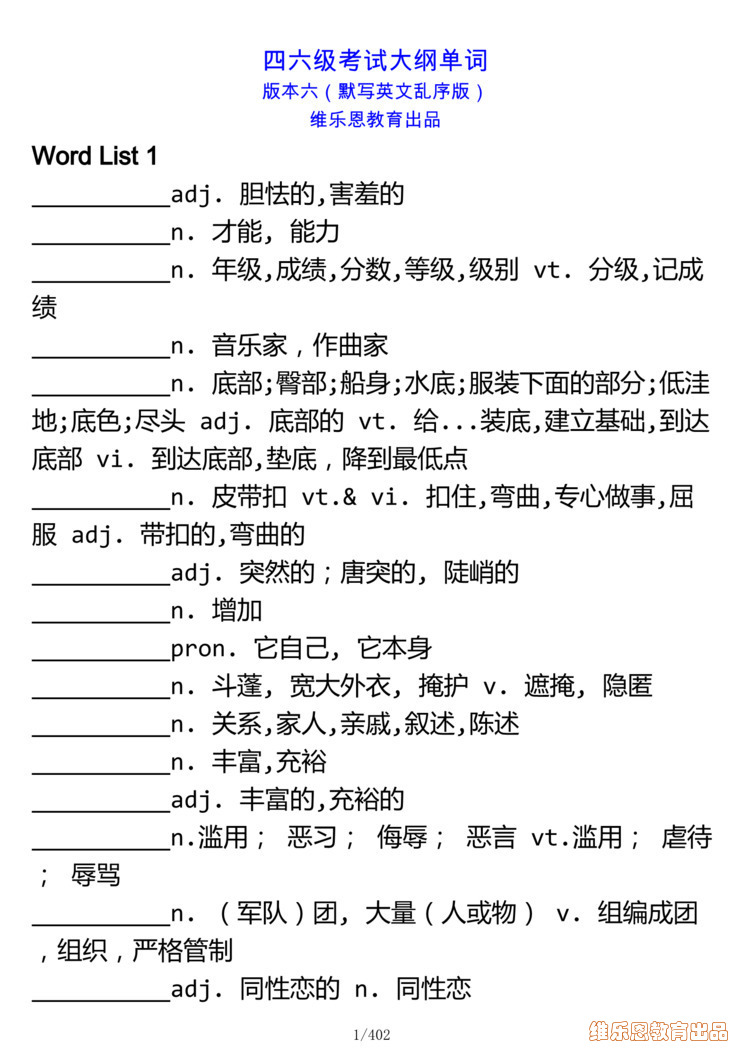 四六级考试大纲单词
版本六（默写英文乱序版）
维乐恩教育出品

Word List 1

__________adj. 胆怯的,害羞的

__________n. 才能, 能力

__________n. 年级,成绩,分数,等级,级别 vt. 分级,记成绩

__________n. 音乐家，作曲家

__________n. 底部;臀部;船身;水底;服装下面的部分;低洼地;底色;尽头 adj. 底部的 vt. 给...装底,建立基础,到达底部 vi. 到达底部,垫底，降到最低点

__________n. 皮带扣 vt.& vi. 扣住,弯曲,专心做事,屈服 adj. 带扣的,弯曲的

__________adj. 突然的；唐突的, 陡峭的

__________n. 增加

__________pron. 它自己, 它本身

__________n. 斗蓬, 宽大外衣, 掩护 v. 遮掩, 隐匿

__________n. 关系,家人,亲戚,叙述,陈述

__________n. 丰富,充裕

__________adj. 丰富的,充裕的

__________n.滥用； 恶习； 侮辱； 恶言 vt.滥用； 虐待； 辱骂

__________n. （军队）团, 大量（人或物） v. 组编成团，组织，严格管制

__________adj. 同性恋的 n. 同性恋

1/402

维乐恩教育出品